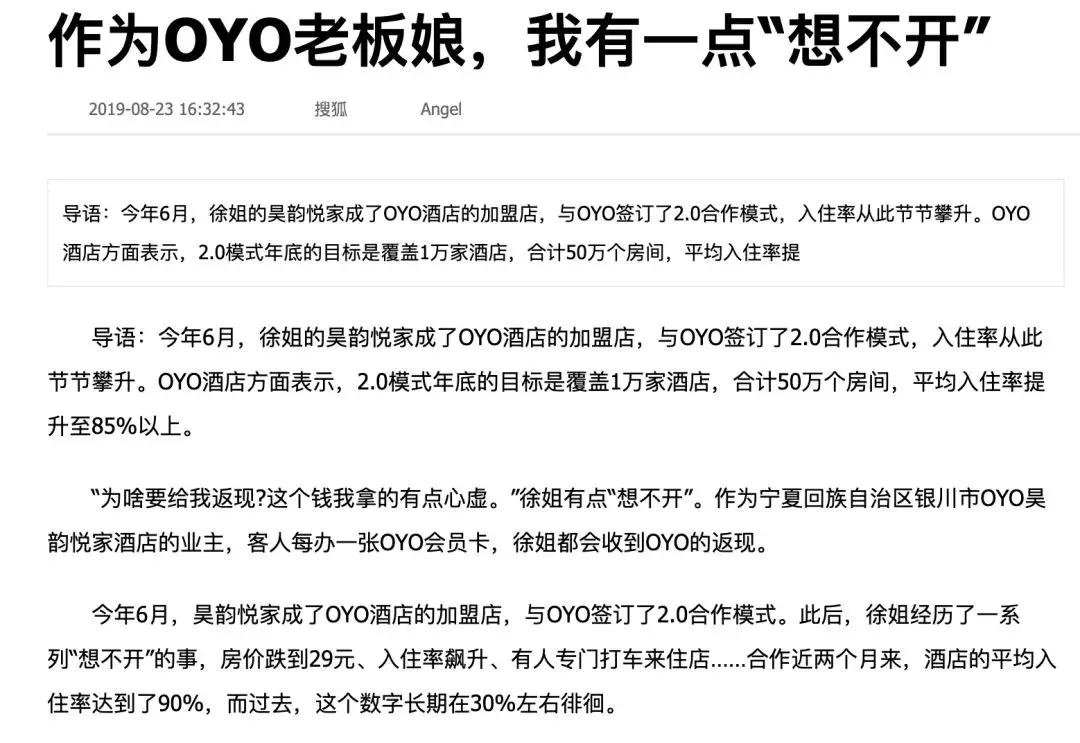 作为OYO老板娘，我有一点“想不开”

2019-08-23 16:32:43 搜狐 Angel

导语：今年6月，徐姐的昊韵悦家成了OYO酒店的加盟店，与OYO签订了2.0合作模式，入住率从此节节攀升。OYO酒店方面表示，2.0模式年底的目标是覆盖1万家酒店，合计50万个房间，平均入住率提

导语：今年6月，徐姐的昊韵悦家成了OYO酒店的加盟店，与OYO签订了2.0合作模式，入住率从此节节攀升。OYO酒店方面表示，2.0模式年底的目标是覆盖1万家酒店，合计50万个房间，平均入住率提升至85%以上。

“为啥要给我返现?这个钱我拿的有点心虚。”徐姐有点“想不开”。作为宁夏回族自治区银川市OYO昊韵悦家酒店的业主，客人每办一张OYO会员卡，徐姐都会收到OYO的返现。

今年6月，昊韵悦家成了OYO酒店的加盟店，与OYO签订了2.0合作模式。此后，徐姐经历了一系列“想不开”的事，房价跌到29元、入住率飙升、有人专门打车来住店……合作近两个月来，酒店的平均入住率达到了90%，而过去，这个数字长期在30%左右徘徊。